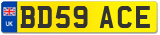 UK
BD59 ACE